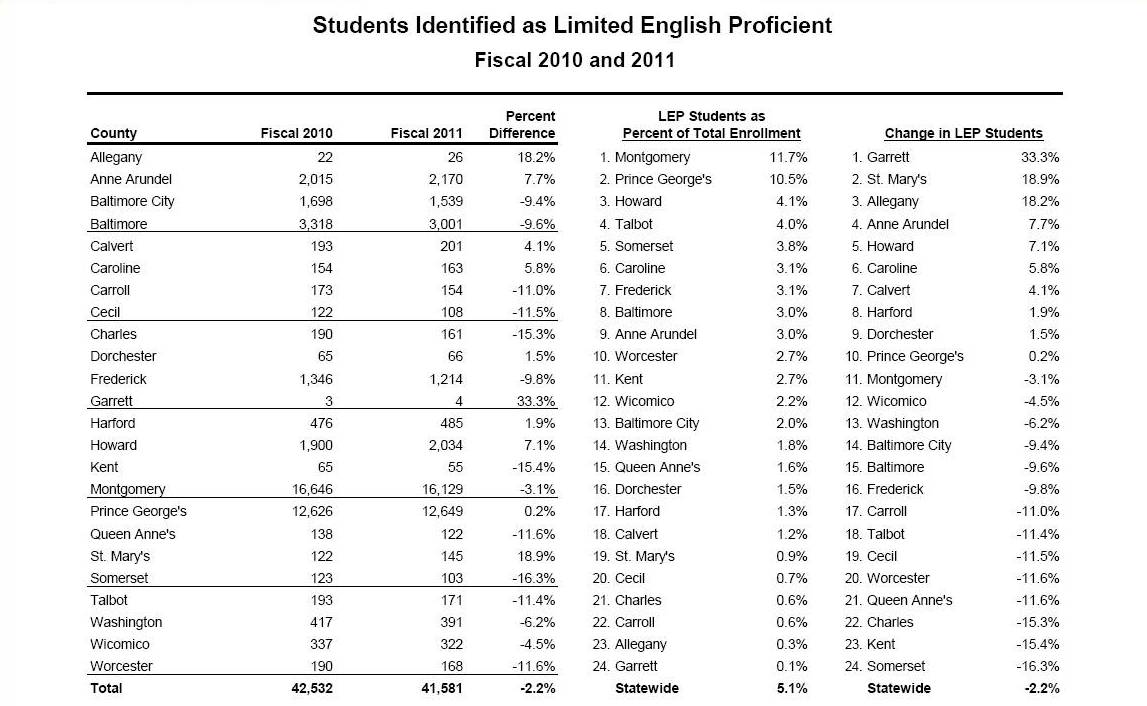 Students Identified as Limited English Proficient

Fiscal 2010 and 2011

| County | Fiscal 2010 | Fiscal 2011 | Percent Difference |
|---|---|---|---|
| Allegany | 22 | 26 | 18.2% |
| Anne Arundel | 2,015 | 2,170 | 7.7% |
| Baltimore City | 1,698 | 1,539 | -9.4% |
| Baltimore | 3,318 | 3,001 | -9.6% |
| Calvert | 193 | 201 | 4.1% |
| Caroline | 154 | 163 | 5.8% |
| Carroll | 173 | 154 | -11.0% |
| Cecil | 122 | 108 | -11.5% |
| Charles | 190 | 161 | -15.3% |
| Dorchester | 65 | 66 | 1.5% |
| Frederick | 1,346 | 1,214 | -9.8% |
| Garrett | 3 | 4 | 33.3% |
| Harford | 476 | 485 | 1.9% |
| Howard | 1,900 | 2,034 | 7.1% |
| Kent | 65 | 55 | -15.4% |
| Montgomery | 16,646 | 16,129 | -3.1% |
| Prince George's | 12,626 | 12,649 | 0.2% |
| Queen Anne's | 138 | 122 | -11.6% |
| St. Mary's | 122 | 145 | 18.9% |
| Somerset | 123 | 103 | -16.3% |
| Talbot | 193 | 171 | -11.4% |
| Washington | 417 | 391 | -6.2% |
| Wicomico | 337 | 322 | -4.5% |
| Worcester | 190 | 168 | -11.6% |
| Total | 42,532 | 41,581 | -2.2% |

| LEP Students as Percent of Total Enrollment | |
|---|---|
| 1. Montgomery | 11.7% |
| 2. Prince George's | 10.5% |
| 3. Howard | 4.1% |
| 4. Talbot | 4.0% |
| 5. Somerset | 3.8% |
| 6. Caroline | 3.1% |
| 7. Frederick | 3.1% |
| 8. Baltimore | 3.0% |
| 9. Anne Arundel | 3.0% |
| 10. Worcester | 2.7% |
| 11. Kent | 2.7% |
| 12. Wicomico | 2.2% |
| 13. Baltimore City | 2.0% |
| 14. Washington | 1.8% |
| 15. Queen Anne's | 1.6% |
| 16. Dorchester | 1.5% |
| 17. Harford | 1.3% |
| 18. Calvert | 1.2% |
| 19. St. Mary's | 0.9% |
| 20. Cecil | 0.7% |
| 21. Charles | 0.6% |
| 22. Carroll | 0.6% |
| 23. Allegany | 0.3% |
| 24. Garrett | 0.1% |
| Statewide | 5.1% |

| Change in LEP Students | |
|---|---|
| 1. Garrett | 33.3% |
| 2. St. Mary's | 18.9% |
| 3. Allegany | 18.2% |
| 4. Anne Arundel | 7.7% |
| 5. Howard | 7.1% |
| 6. Caroline | 5.8% |
| 7. Calvert | 4.1% |
| 8. Harford | 1.9% |
| 9. Dorchester | 1.5% |
| 10. Prince George's | 0.2% |
| 11. Montgomery | -3.1% |
| 12. Wicomico | -4.5% |
| 13. Washington | -6.2% |
| 14. Baltimore City | -9.4% |
| 15. Baltimore | -9.6% |
| 16. Frederick | -9.8% |
| 17. Carroll | -11.0% |
| 18. Talbot | -11.4% |
| 19. Cecil | -11.5% |
| 20. Worcester | -11.6% |
| 21. Queen Anne's | -11.6% |
| 22. Charles | -15.3% |
| 23. Kent | -15.4% |
| 24. Somerset | -16.3% |
| Statewide | -2.2% |